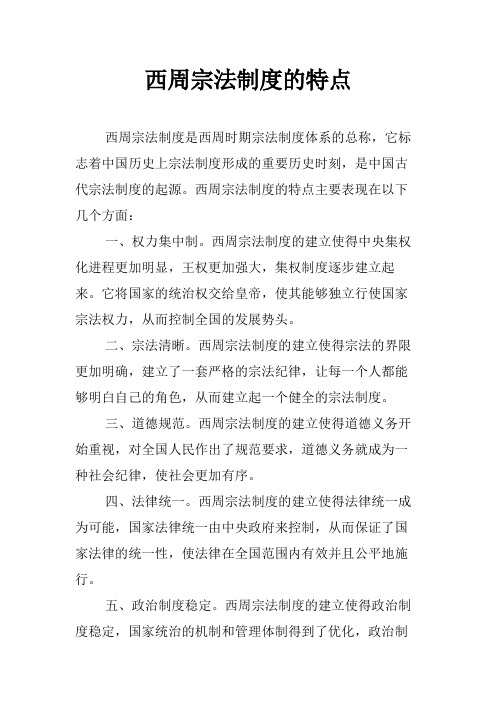 西周宗法制度的特点

西周宗法制度是西周时期宗法制度体系的总称，它标志着中国历史上宗法制度形成的重要历史时刻，是中国古代宗法制度的起源。西周宗法制度的特点主要表现在以下几个方面：

一、权力集中制。西周宗法制度的建立使得中央集权化进程更加明显，王权更加强大，集权制度逐步建立起来。它将国家的统治权交给皇帝，使其能够独立行使国家宗法权力，从而控制全国的发展势头。

二、宗法清晰。西周宗法制度的建立使得宗法的界限更加明确，建立了一套严格的宗法纪律，让每一个人都能够明白自己的角色，从而建立起一个健全的宗法制度。

三、道德规范。西周宗法制度的建立使得道德义务开始重视，对全国人民作出了规范要求，道德义务就成为一种社会纪律，使社会更加有序。

四、法律统一。西周宗法制度的建立使得法律统一成为可能，国家法律统一由中央政府来控制，从而保证了国家法律的统一性，使法律在全国范围内有效并且公平地施行。

五、政治制度稳定。西周宗法制度的建立使得政治制度稳定，国家统治的机制和管理体制得到了优化，政治制